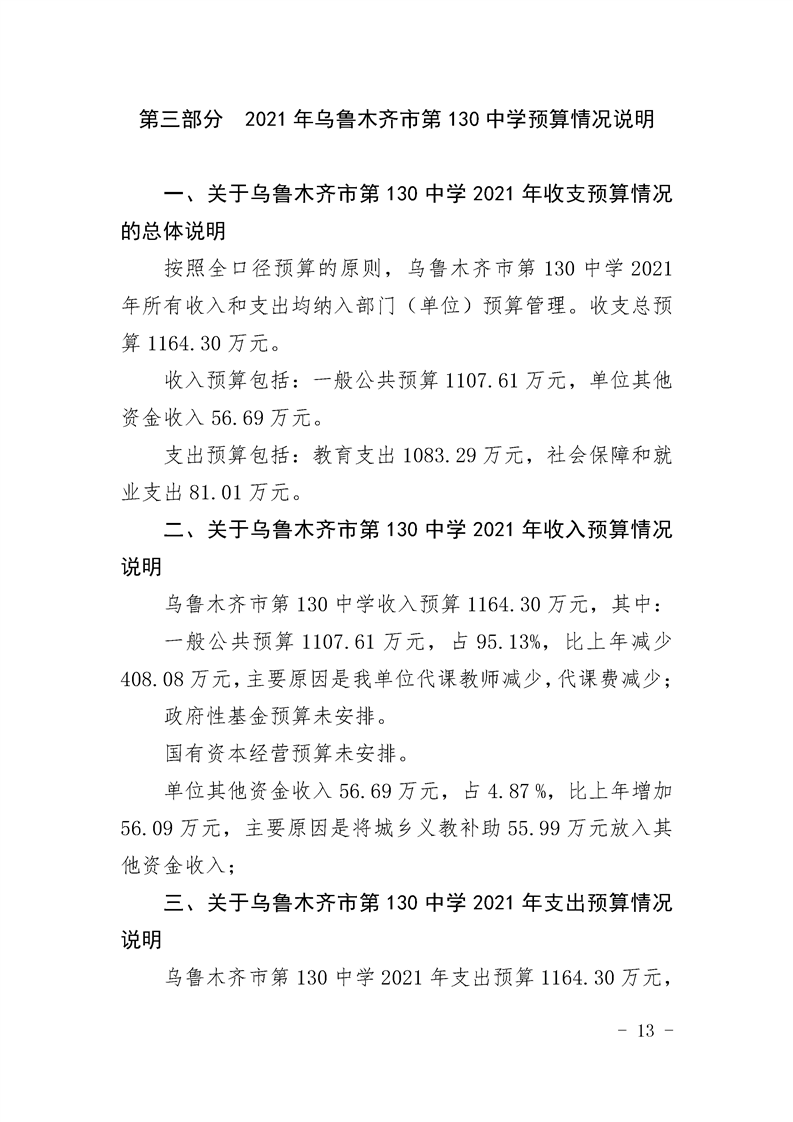 第三部分 2021年乌鲁木齐市第130中学预算情况说明

一、关于乌鲁木齐市第130中学2021年收支预算情况的总体说明

按照全口径预算的原则，乌鲁木齐市第130中学2021年所有收入和支出均纳入部门（单位）预算管理。收支总预算1164.30万元。

收入预算包括：一般公共预算1107.61万元，单位其他资金收入56.69万元。

支出预算包括：教育支出1083.29万元，社会保障和就业支出81.01万元。

二、关于乌鲁木齐市第130中学2021年收入预算情况说明

乌鲁木齐市第130中学收入预算1164.30万元，其中：

一般公共预算1107.61万元，占95.13%，比上年减少408.08万元，主要原因是我单位代课教师减少，代课费减少；

政府性基金预算未安排。

国有资本经营预算未安排。

单位其他资金收入56.69万元，占4.87%，比上年增加56.09万元，主要原因是将城乡义教补助55.99万元放入其他资金收入；

三、关于乌鲁木齐市第130中学2021年支出预算情况说明

乌鲁木齐市第130中学2021年支出预算1164.30万元，

- 13 -